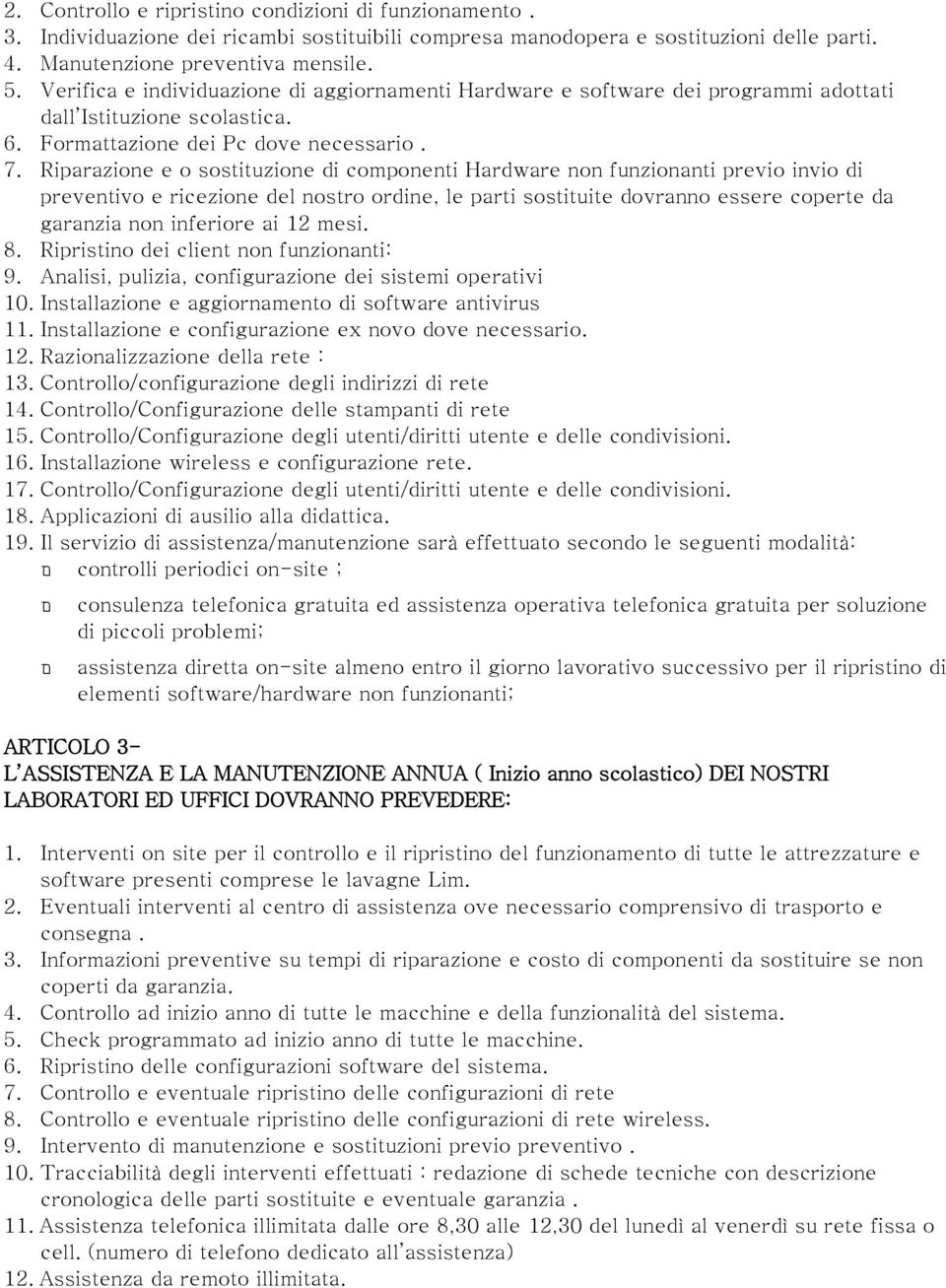 2. Controllo e ripristino condizioni di funzionamento .
3. Individuazione dei ricambi sostituibili compresa manodopera e sostituzioni delle parti.
4. Manutenzione preventiva mensile.
5. Verifica e individuazione di aggiornamenti Hardware e software dei programmi adottati dall'Istituzione scolastica.
6. Formattazione dei Pc dove necessario .
7. Riparazione e o sostituzione di componenti Hardware non funzionanti previo invio di preventivo e ricezione del nostro ordine, le parti sostituite dovranno essere coperte da garanzia non inferiore ai 12 mesi.
8. Ripristino dei client non funzionanti:
9. Analisi, pulizia, configurazione dei sistemi operativi
10. Installazione e aggiornamento di software antivirus
11. Installazione e configurazione ex novo dove necessario.
12. Razionalizzazione della rete :
13. Controllo/configurazione degli indirizzi di rete
14. Controllo/Configurazione delle stampanti di rete
15. Controllo/Configurazione degli utenti/diritti utente e delle condivisioni.
16. Installazione wireless e configurazione rete.
17. Controllo/Configurazione degli utenti/diritti utente e delle condivisioni.
18. Applicazioni di ausilio alla didattica.
19. Il servizio di assistenza/manutenzione sarà effettuato secondo le seguenti modalità:
controlli periodici on-site ;
consulenza telefonica gratuita ed assistenza operativa telefonica gratuita per soluzione di piccoli problemi;
assistenza diretta on-site almeno entro il giorno lavorativo successivo per il ripristino di elementi software/hardware non funzionanti;

ARTICOLO 3-
L'ASSISTENZA E LA MANUTENZIONE ANNUA ( Inizio anno scolastico) DEI NOSTRI LABORATORI ED UFFICI DOVRANNO PREVEDERE:

1. Interventi on site per il controllo e il ripristino del funzionamento di tutte le attrezzature e software presenti comprese le lavagne Lim.
2. Eventuali interventi al centro di assistenza ove necessario comprensivo di trasporto e consegna .
3. Informazioni preventive su tempi di riparazione e costo di componenti da sostituire se non coperti da garanzia.
4. Controllo ad inizio anno di tutte le macchine e della funzionalità del sistema.
5. Check programmato ad inizio anno di tutte le macchine.
6. Ripristino delle configurazioni software del sistema.
7. Controllo e eventuale ripristino delle configurazioni di rete
8. Controllo e eventuale ripristino delle configurazioni di rete wireless.
9. Intervento di manutenzione e sostituzioni previo preventivo .
10. Tracciabilità degli interventi effettuati : redazione di schede tecniche con descrizione cronologica delle parti sostituite e eventuale garanzia .
11. Assistenza telefonica illimitata dalle ore 8,30 alle 12,30 del lunedì al venerdì su rete fissa o cell. (numero di telefono dedicato all'assistenza)
12. Assistenza da remoto illimitata.